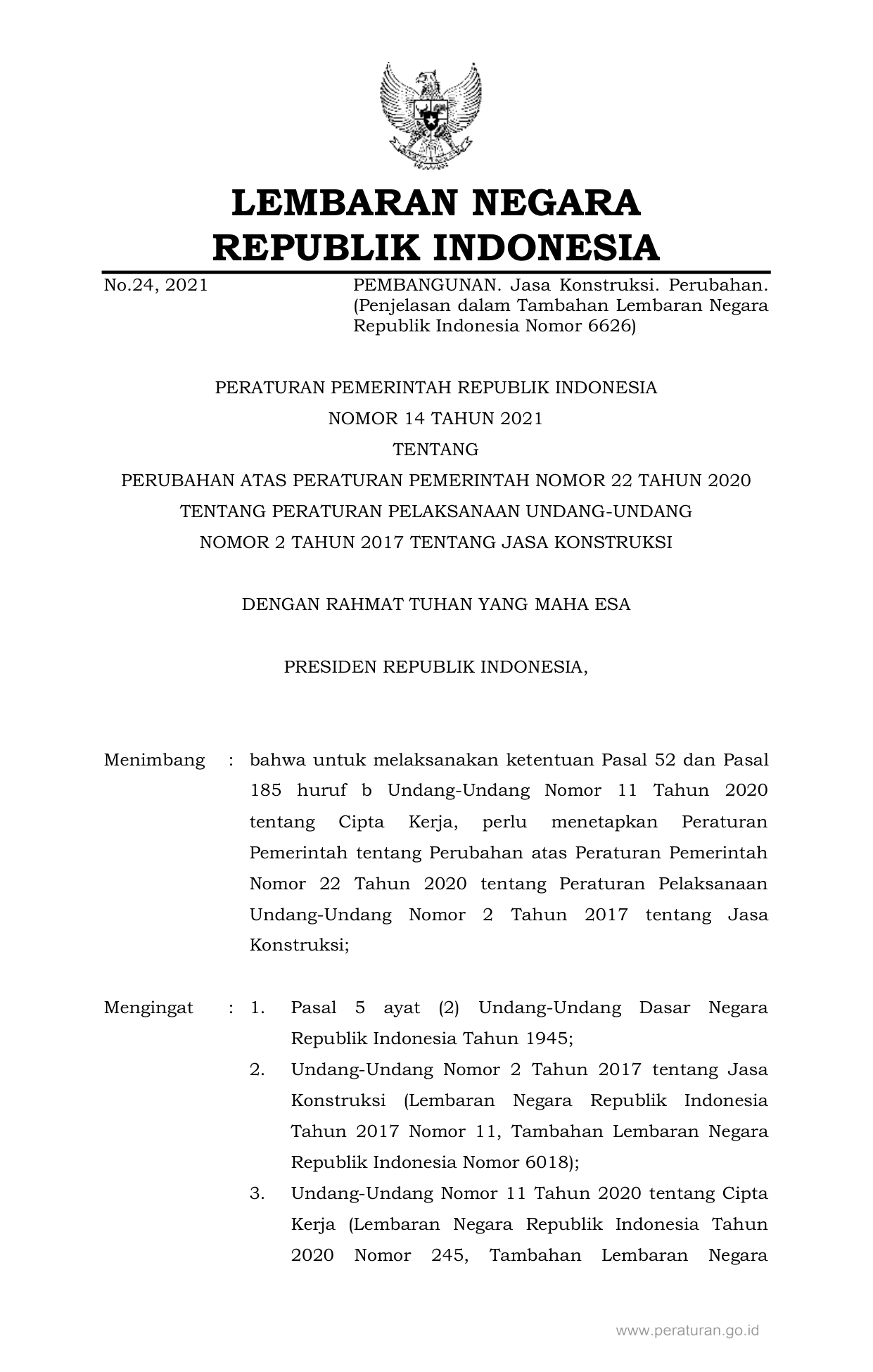 LEMBARAN NEGARA
REPUBLIK INDONESIA

No.24, 2021

PEMBANGUNAN. Jasa Konstruksi. Perubahan. (Penjelasan dalam Tambahan Lembaran Negara Republik Indonesia Nomor 6626)

PERATURAN PEMERINTAH REPUBLIK INDONESIA
NOMOR 14 TAHUN 2021
TENTANG
PERUBAHAN ATAS PERATURAN PEMERINTAH NOMOR 22 TAHUN 2020
TENTANG PERATURAN PELAKSANAAN UNDANG-UNDANG
NOMOR 2 TAHUN 2017 TENTANG JASA KONSTRUKSI

DENGAN RAHMAT TUHAN YANG MAHA ESA

PRESIDEN REPUBLIK INDONESIA,

Menimbang : bahwa untuk melaksanakan ketentuan Pasal 52 dan Pasal 185 huruf b Undang-Undang Nomor 11 Tahun 2020 tentang Cipta Kerja, perlu menetapkan Peraturan Pemerintah tentang Perubahan atas Peraturan Pemerintah Nomor 22 Tahun 2020 tentang Peraturan Pelaksanaan Undang-Undang Nomor 2 Tahun 2017 tentang Jasa Konstruksi;

Mengingat : 1. Pasal 5 ayat (2) Undang-Undang Dasar Negara Republik Indonesia Tahun 1945;
2. Undang-Undang Nomor 2 Tahun 2017 tentang Jasa Konstruksi (Lembaran Negara Republik Indonesia Tahun 2017 Nomor 11, Tambahan Lembaran Negara Republik Indonesia Nomor 6018);
3. Undang-Undang Nomor 11 Tahun 2020 tentang Cipta Kerja (Lembaran Negara Republik Indonesia Tahun 2020 Nomor 245, Tambahan Lembaran Negara

www.peraturan.go.id